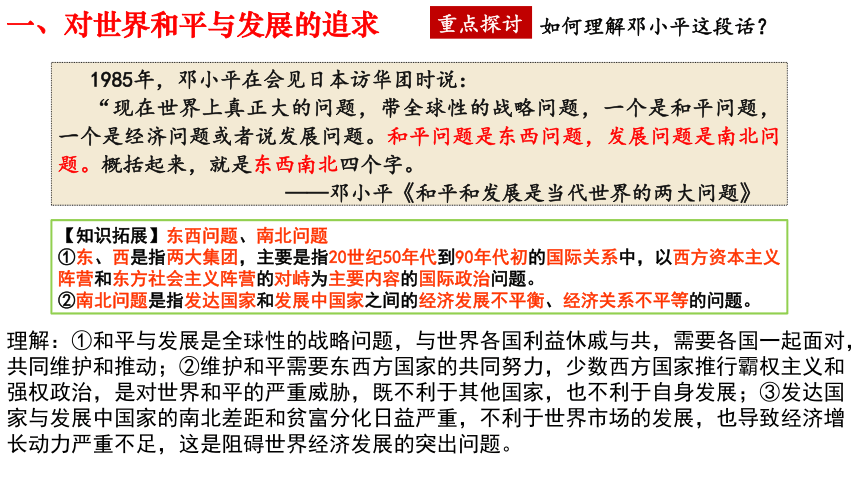 一、对世界和平与发展的追求

重点探讨 如何理解邓小平这段话？

1985年，邓小平在会见日本访华团时说：

“现在世界上真正大的问题，带全球性的战略问题，一个是和平问题，一个是经济问题或者说发展问题。和平问题是东西问题，发展问题是南北问题。概括起来，就是东西南北四个字。

——邓小平《和平和发展是当代世界的两大问题》

【知识拓展】东西问题、南北问题
①东、西是指两大集团，主要是指20世纪50年代到90年代初的国际关系中，以西方资本主义阵营和东方社会主义阵营的对峙为主要内容的国际政治问题。
②南北问题是指发达国家和发展中国家之间的经济发展不平衡、经济关系不平等的问题。

理解：①和平与发展是全球性的战略问题，与世界各国利益休戚与共，需要各国一起面对，共同维护和推动；②维护和平需要东西方国家的共同努力，少数西方国家推行霸权主义和强权政治，是对世界和平的严重威胁，既不利于其他国家，也不利于自身发展；③发达国家与发展中国家的南北差距和贫富分化日益严重，不利于世界市场的发展，也导致经济增长动力严重不足，这是阻碍世界经济发展的突出问题。